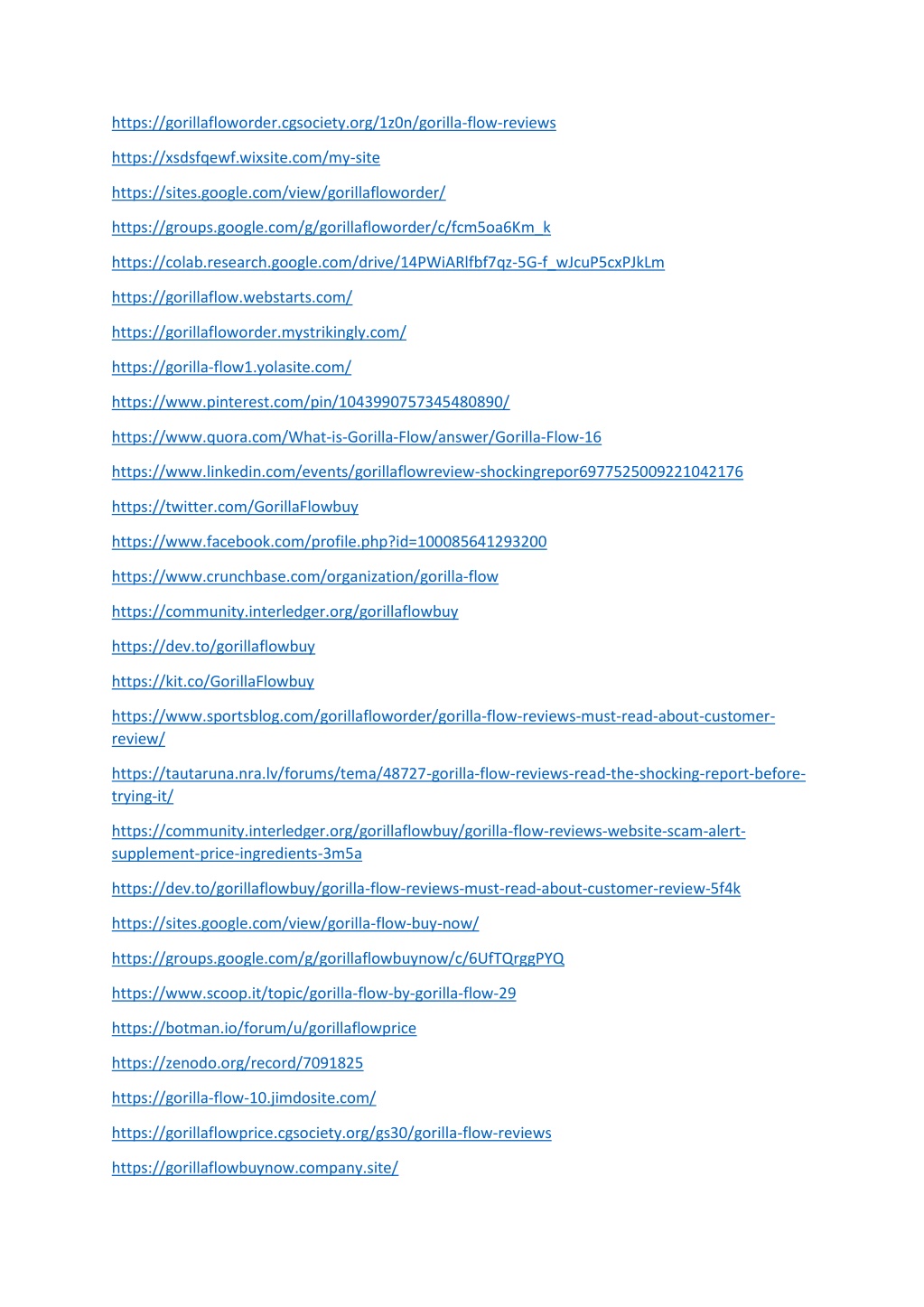 https://gorillafloworder.cgsociety.org/1z0n/gorilla-flow-reviews

https://xsdsfqewf.wixsite.com/my-site

https://sites.google.com/view/gorillafloworder/

https://groups.google.com/g/gorillafloworder/c/fcm5oa6Km_k

https://colab.research.google.com/drive/14PWiARlfbf7qz-5G-f_wJcuP5cxPJkLm

https://gorillaflow.webstarts.com/

https://gorillafloworder.mystrikingly.com/

https://gorilla-flow1.yolasite.com/

https://www.pinterest.com/pin/1043990757345480890/

https://www.quora.com/What-is-Gorilla-Flow/answer/Gorilla-Flow-16

https://www.linkedin.com/events/gorillaflowreview-shockingrepor6977525009221042176

https://twitter.com/GorillaFlowbuy

https://www.facebook.com/profile.php?id=100085641293200

https://www.crunchbase.com/organization/gorilla-flow

https://community.interledger.org/gorillaflowbuy

https://dev.to/gorillaflowbuy

https://kit.co/GorillaFlowbuy

https://www.sportsblog.com/gorillafloworder/gorilla-flow-reviews-must-read-about-customer-review/

https://tautaruna.nra.lv/forums/tema/48727-gorilla-flow-reviews-read-the-shocking-report-before-trying-it/

https://community.interledger.org/gorillaflowbuy/gorilla-flow-reviews-website-scam-alert-supplement-price-ingredients-3m5a

https://dev.to/gorillaflowbuy/gorilla-flow-reviews-must-read-about-customer-review-5f4k

https://sites.google.com/view/gorilla-flow-buy-now/

https://groups.google.com/g/gorillaflowbuynow/c/6UfTQrggPYQ

https://www.scoop.it/topic/gorilla-flow-by-gorilla-flow-29

https://botman.io/forum/u/gorillaflowprice

https://zenodo.org/record/7091825

https://gorilla-flow-10.jimdosite.com/

https://gorillaflowprice.cgsociety.org/gs30/gorilla-flow-reviews

https://gorillaflowbuynow.company.site/